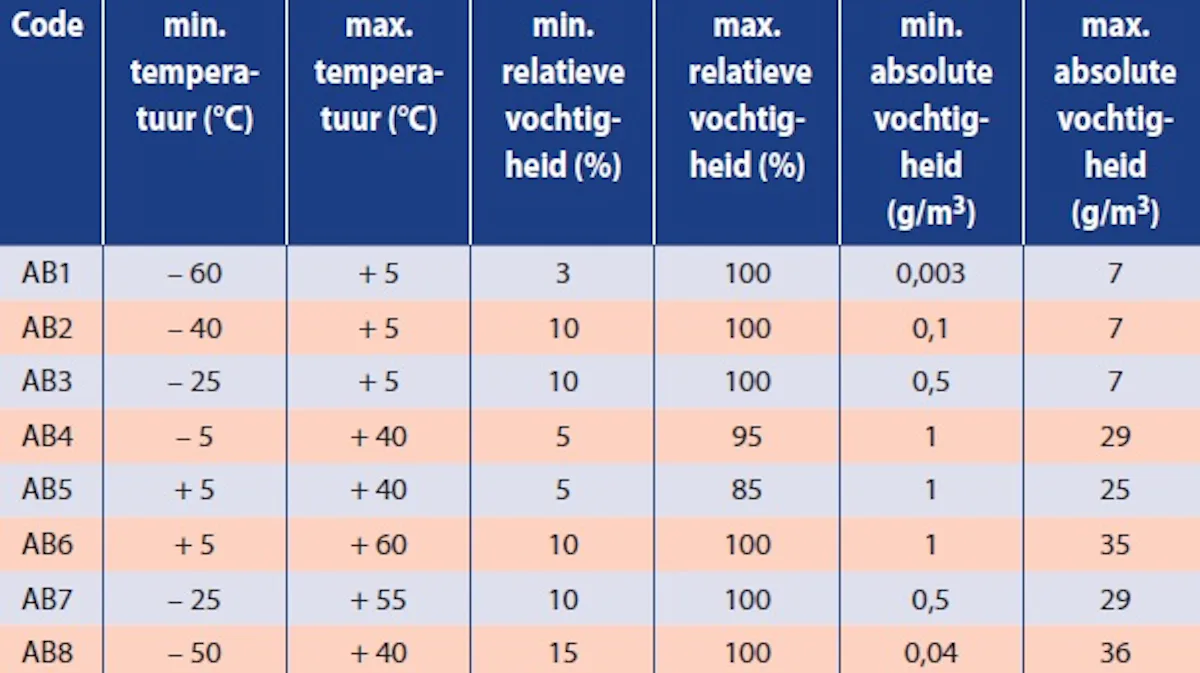 | Code | min. temperatuur (°C) | max. temperatuur (°C) | min. relatieve vochtigheid (%) | max. relatieve vochtigheid (%) | min. absolute vochtigheid (g/m$^3$) | max. absolute vochtigheid (g/m$^3$) |
|---|---|---|---|---|---|---|
| AB1 | – 60 | + 5 | 3 | 100 | 0,003 | 7 |
| AB2 | – 40 | + 5 | 10 | 100 | 0,1 | 7 |
| AB3 | – 25 | + 5 | 10 | 100 | 0,5 | 7 |
| AB4 | – 5 | + 40 | 5 | 95 | 1 | 29 |
| AB5 | + 5 | + 40 | 5 | 85 | 1 | 25 |
| AB6 | + 5 | + 60 | 10 | 100 | 1 | 35 |
| AB7 | – 25 | + 55 | 10 | 100 | 0,5 | 29 |
| AB8 | – 50 | + 40 | 15 | 100 | 0,04 | 36 |